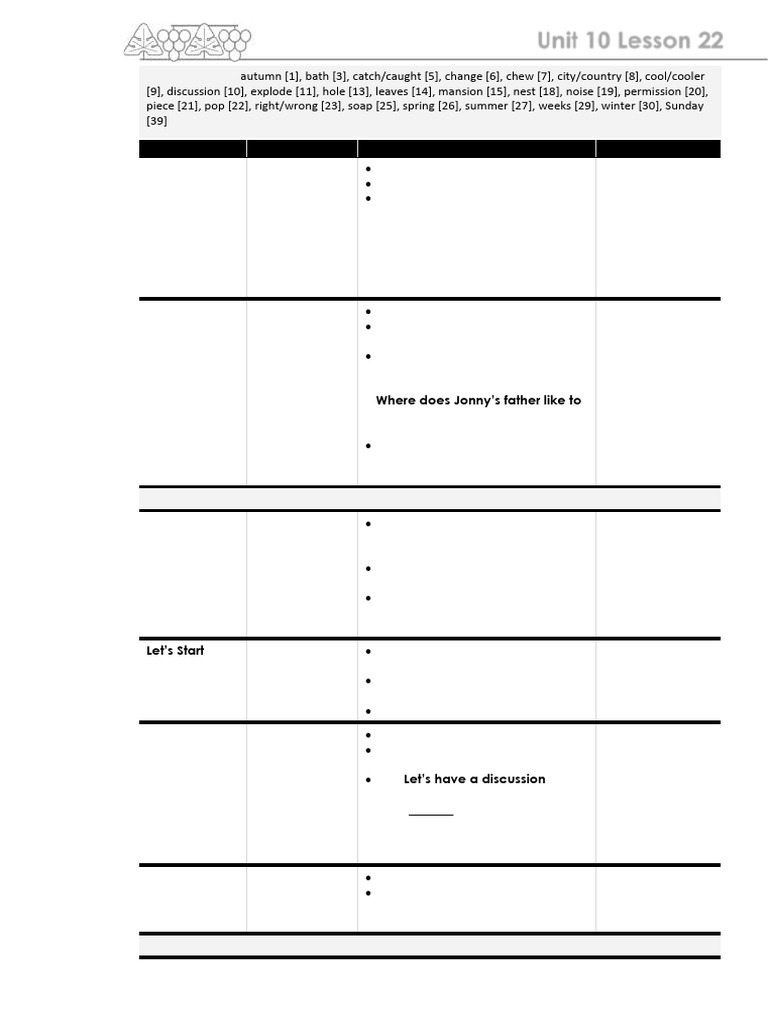 Unit 10 Lesson 22

autumn [1], bath [3], catch/caught [5], change [6], chew [7], city/country [8], cool/cooler [9], discussion [10], explode [11], hole [13], leaves [14], mansion [15], nest [18], noise [19], permission [20], piece [21], pop [22], right/wrong [23], soap [25], spring [26], summer [27], weeks [29], winter [30], Sunday [39]

Where does Jonny's father like to

Let's Start

Let's have a discussion